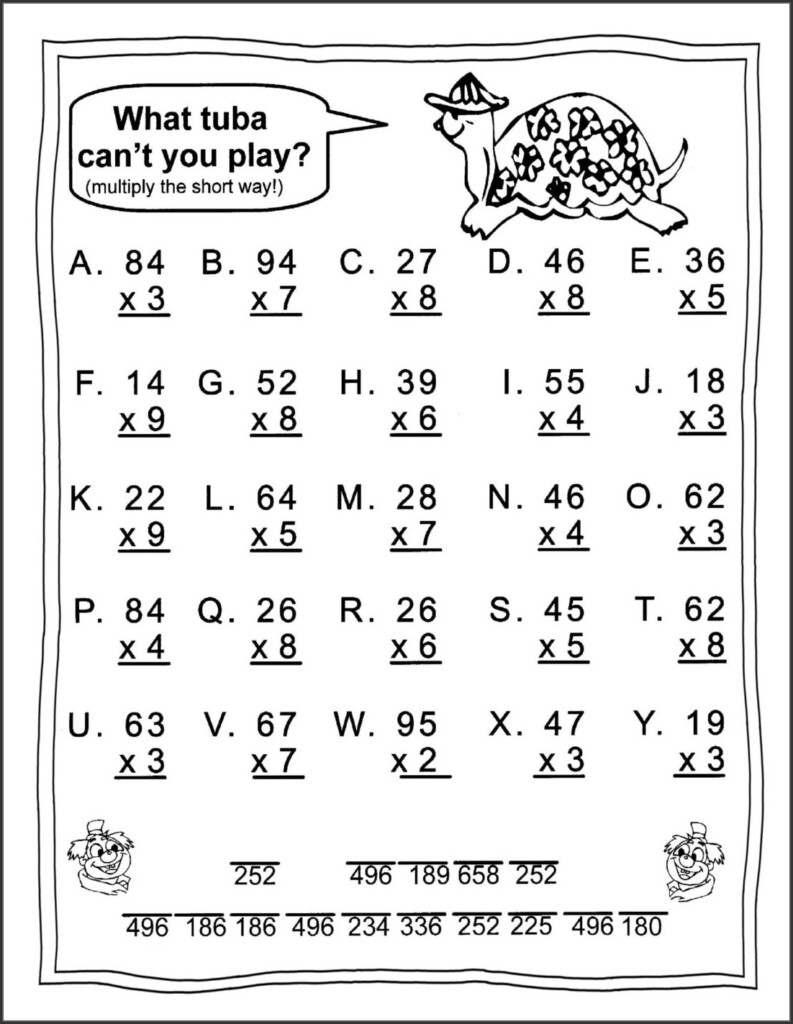 What tuba can't you play?
(multiply the short way!)

A. 84
x 3

B. 94
x 7

C. 27
x 8

D. 46
x 8

E. 36
x 5

F. 14
x 9

G. 52
x 8

H. 39
x 6

I. 55
x 4

J. 18
x 3

K. 22
x 9

L. 64
x 5

M. 28
x 7

N. 46
x 4

O. 62
x 3

P. 84
x 4

Q. 26
x 8

R. 26
x 6

S. 45
x 5

T. 62
x 8

U. 63
x 3

V. 67
x 7

W. 95
x 2

X. 47
x 3

Y. 19
x 3

252 496 189 658 252

496 186 186 496 234 336 252 225 496 180